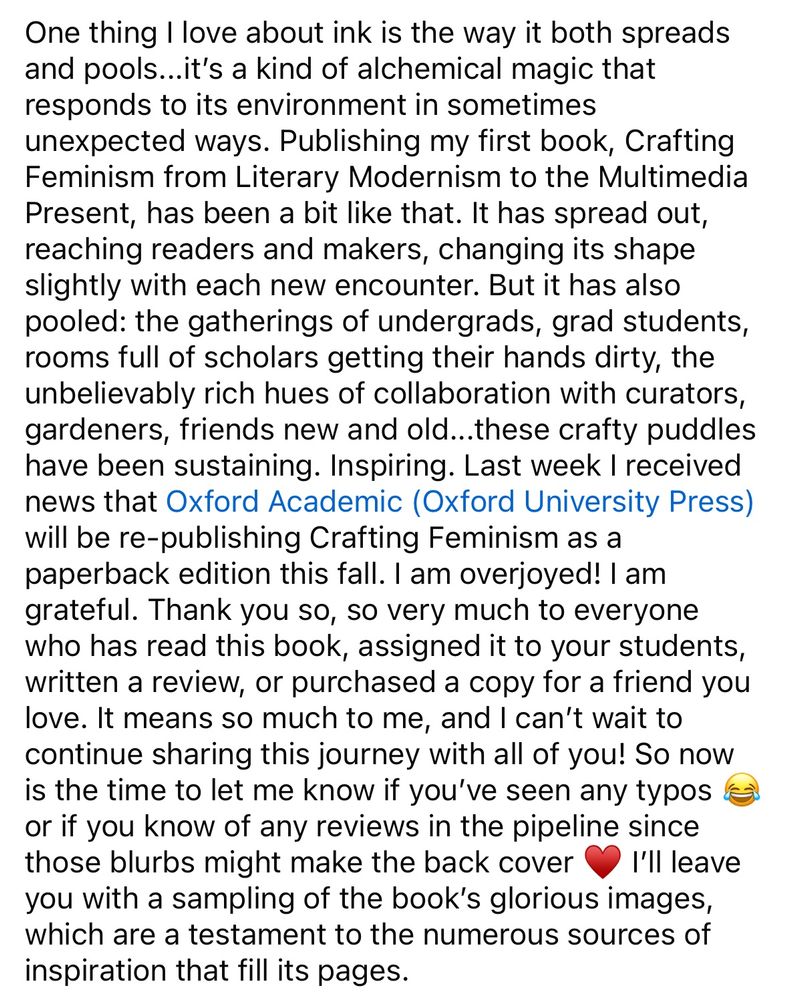 One thing I love about ink is the way it both spreads and pools...it's a kind of alchemical magic that responds to its environment in sometimes unexpected ways. Publishing my first book, Crafting Feminism from Literary Modernism to the Multimedia Present, has been a bit like that. It has spread out, reaching readers and makers, changing its shape slightly with each new encounter. But it has also pooled: the gatherings of undergrads, grad students, rooms full of scholars getting their hands dirty, the unbelievably rich hues of collaboration with curators, gardeners, friends new and old...these crafty puddles have been sustaining. Inspiring. Last week I received news that Oxford Academic (Oxford University Press) will be re-publishing Crafting Feminism as a paperback edition this fall. I am overjoyed! I am grateful. Thank you so, so very much to everyone who has read this book, assigned it to your students, written a review, or purchased a copy for a friend you love. It means so much to me, and I can't wait to continue sharing this journey with all of you! So now is the time to let me know if you've seen any typos 😂 or if you know of any reviews in the pipeline since those blurbs might make the back cover ❤️ I'll leave you with a sampling of the book's glorious images, which are a testament to the numerous sources of inspiration that fill its pages.